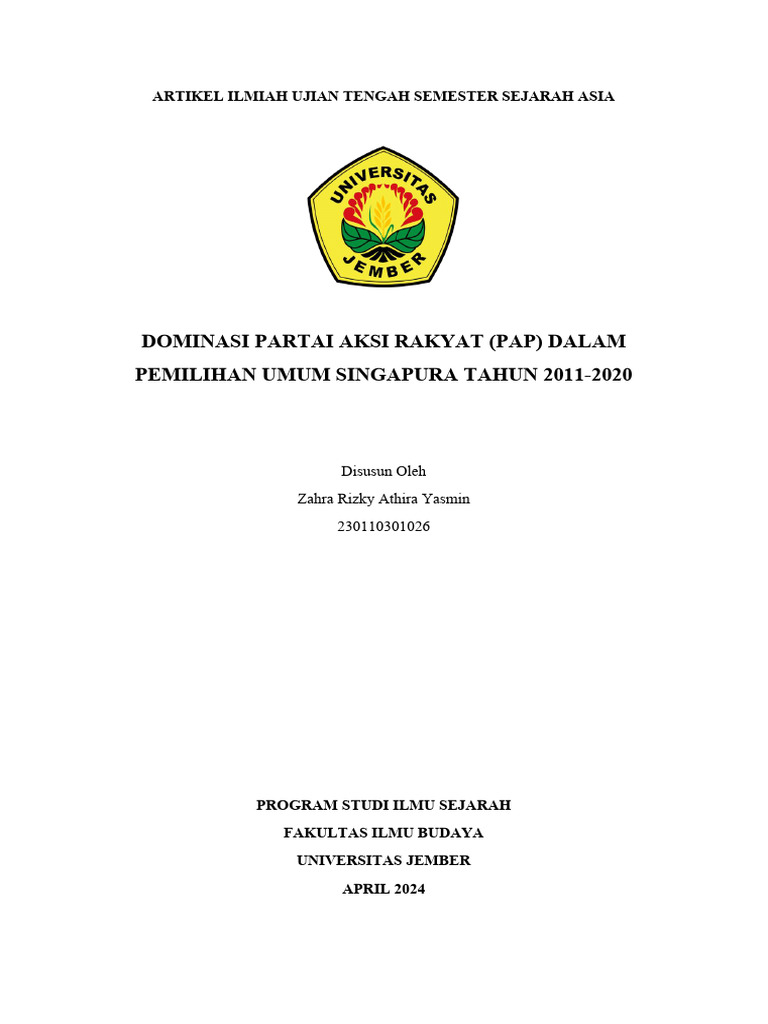 ARTIKEL ILMIAH UJIAN TENGAH SEMESTER SEJARAH ASIA

UNIVERSITAS JEMBER

DOMINASI PARTAI AKSI RAKYAT (PAP) DALAM PEMILIHAN UMUM SINGAPURA TAHUN 2011-2020

Disusun Oleh
Zahra Rizky Athira Yasmin
230110301026

PROGRAM STUDI ILMU SEJARAH
FAKULTAS ILMU BUDAYA
UNIVERSITAS JEMBER
APRIL 2024